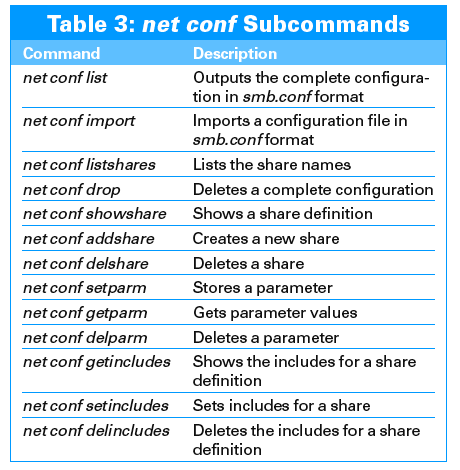 Table 3: net conf Subcommands

| Command | Description |
|---|---|
| net conf list | Outputs the complete configuration in smb.conf format |
| net conf import | Imports a configuration file in smb.conf format |
| net conf listshares | Lists the share names |
| net conf drop | Deletes a complete configuration |
| net conf showshare | Shows a share definition |
| net conf addshare | Creates a new share |
| net conf delshare | Deletes a share |
| net conf setparm | Stores a parameter |
| net conf getparm | Gets parameter values |
| net conf delparm | Deletes a parameter |
| net conf getincludes | Shows the includes for a share definition |
| net conf setincludes | Sets includes for a share |
| net conf delincludes | Deletes the includes for a share definition |